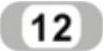 12